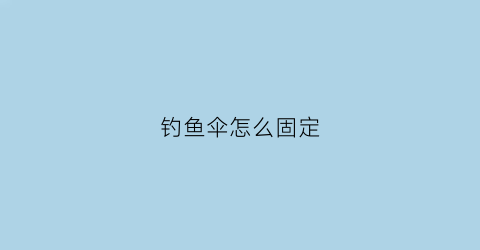 钓鱼伞怎么固定